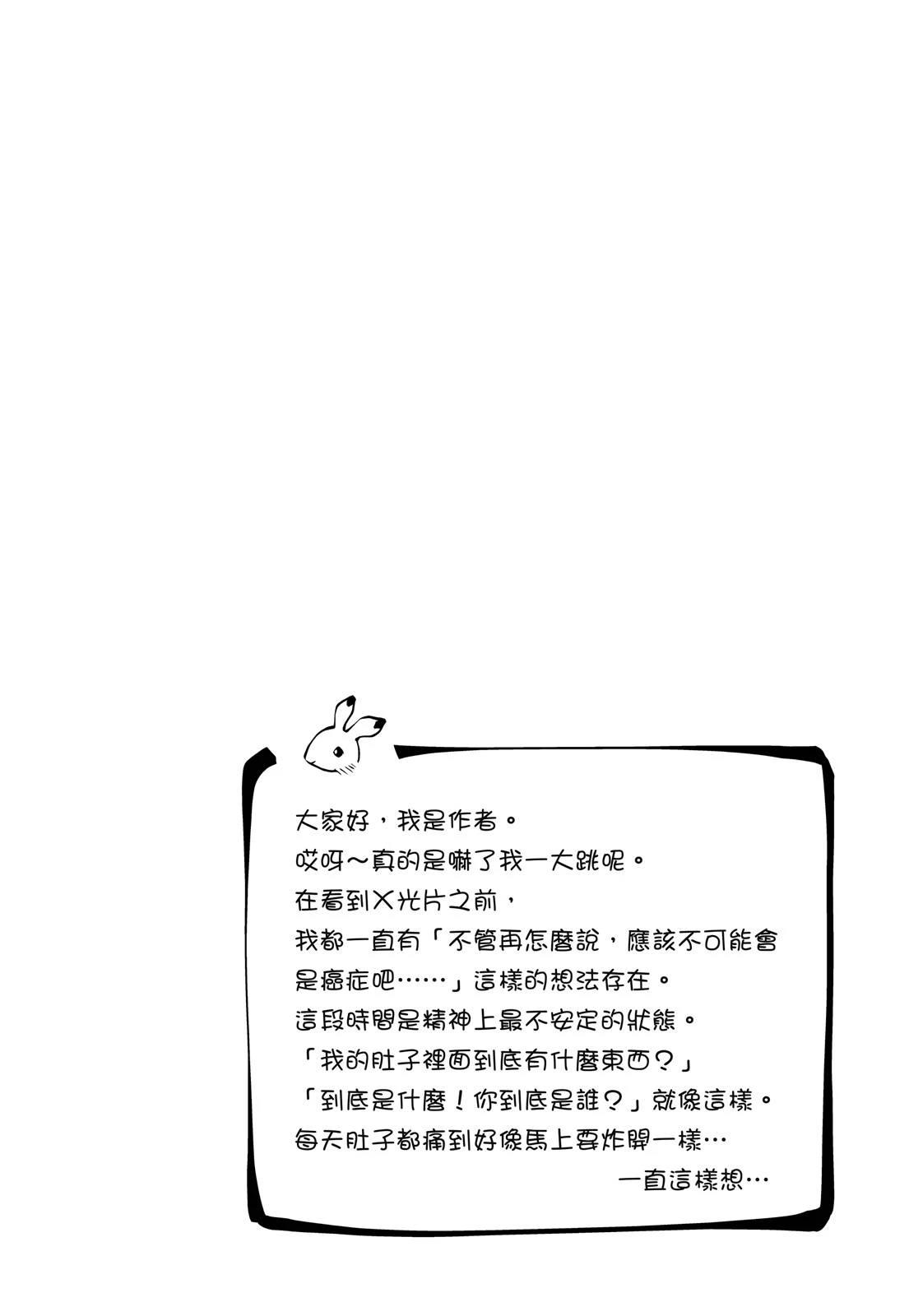 大家好，我是作者。

哎呀～真的是嚇了我一大跳呢。

在看到X光片之前，

我都一直有「不管再怎麼說，應該不可能會是癌症吧……」這樣的想法存在。

這段時間是精神上最不安定的狀態。

「我的肚子裡面到底有什麼東西？」

「到底是什麼！你到底是誰？」就像這樣。

每天肚子都痛到好像馬上要炸開一樣…

一直這樣想…